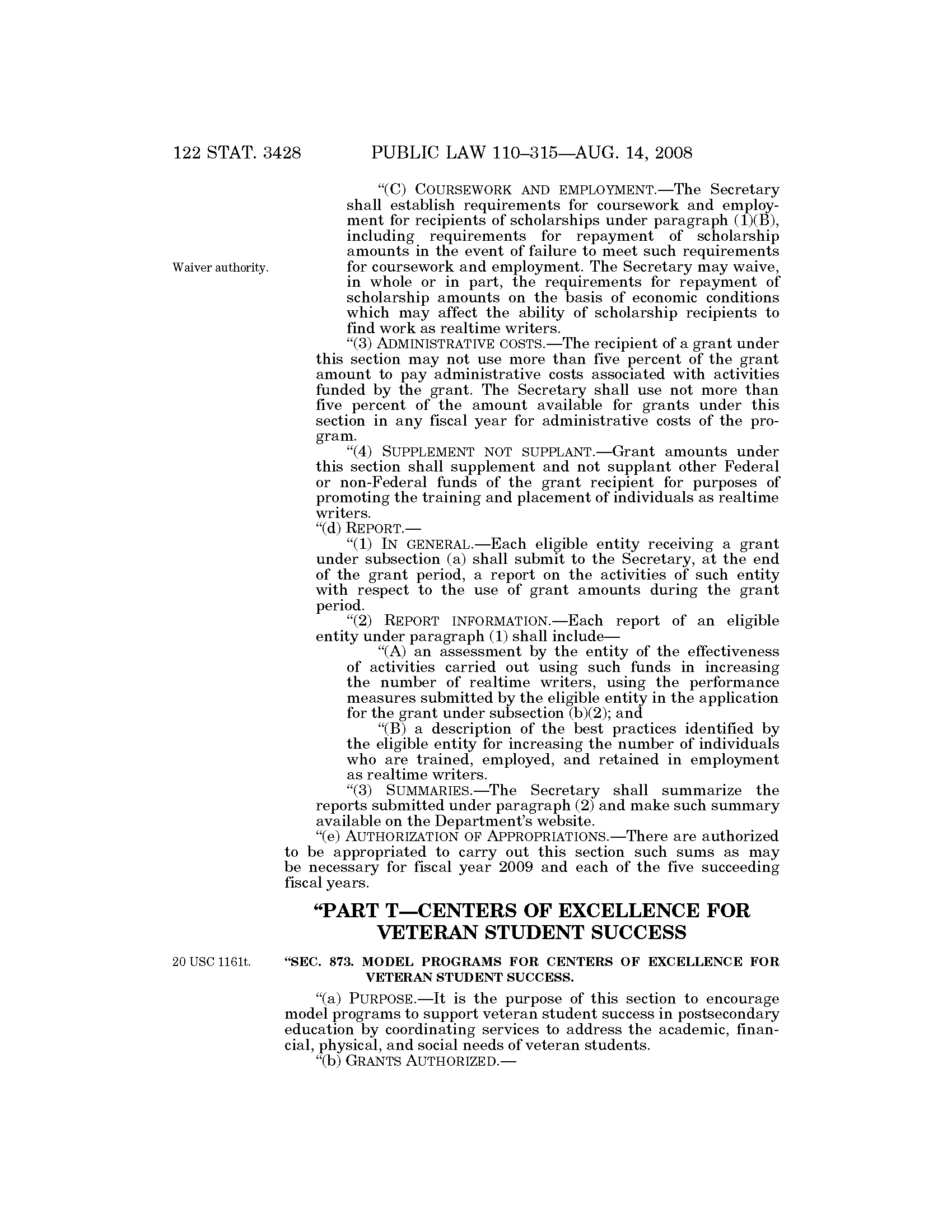 122 STAT. 3428 PUBLIC LAW 110–315—AUG. 14, 2008

"(C) COURSEWORK AND EMPLOYMENT.—The Secretary shall establish requirements for coursework and employment for recipients of scholarships under paragraph (1)(B), including requirements for repayment of scholarship amounts in the event of failure to meet such requirements for coursework and employment. The Secretary may waive, in whole or in part, the requirements for repayment of scholarship amounts on the basis of economic conditions which may affect the ability of scholarship recipients to find work as realtime writers.

Waiver authority.

"(3) ADMINISTRATIVE COSTS.—The recipient of a grant under this section may not use more than five percent of the grant amount to pay administrative costs associated with activities funded by the grant. The Secretary shall use not more than five percent of the amount available for grants under this section in any fiscal year for administrative costs of the program.

"(4) SUPPLEMENT NOT SUPPLANT.—Grant amounts under this section shall supplement and not supplant other Federal or non-Federal funds of the grant recipient for purposes of promoting the training and placement of individuals as realtime writers.

"(d) REPORT.—

"(1) IN GENERAL.—Each eligible entity receiving a grant under subsection (a) shall submit to the Secretary, at the end of the grant period, a report on the activities of such entity with respect to the use of grant amounts during the grant period.

"(2) REPORT INFORMATION.—Each report of an eligible entity under paragraph (1) shall include—

"(A) an assessment by the entity of the effectiveness of activities carried out using such funds in increasing the number of realtime writers, using the performance measures submitted by the eligible entity in the application for the grant under subsection (b)(2); and

"(B) a description of the best practices identified by the eligible entity for increasing the number of individuals who are trained, employed, and retained in employment as realtime writers.

"(3) SUMMARIES.—The Secretary shall summarize the reports submitted under paragraph (2) and make such summary available on the Department's website.

"(e) AUTHORIZATION OF APPROPRIATIONS.—There are authorized to be appropriated to carry out this section such sums as may be necessary for fiscal year 2009 and each of the five succeeding fiscal years.

"PART T—CENTERS OF EXCELLENCE FOR VETERAN STUDENT SUCCESS

20 USC 1161t.

"SEC. 873. MODEL PROGRAMS FOR CENTERS OF EXCELLENCE FOR VETERAN STUDENT SUCCESS.

"(a) PURPOSE.—It is the purpose of this section to encourage model programs to support veteran student success in postsecondary education by coordinating services to address the academic, financial, physical, and social needs of veteran students.

"(b) GRANTS AUTHORIZED.—